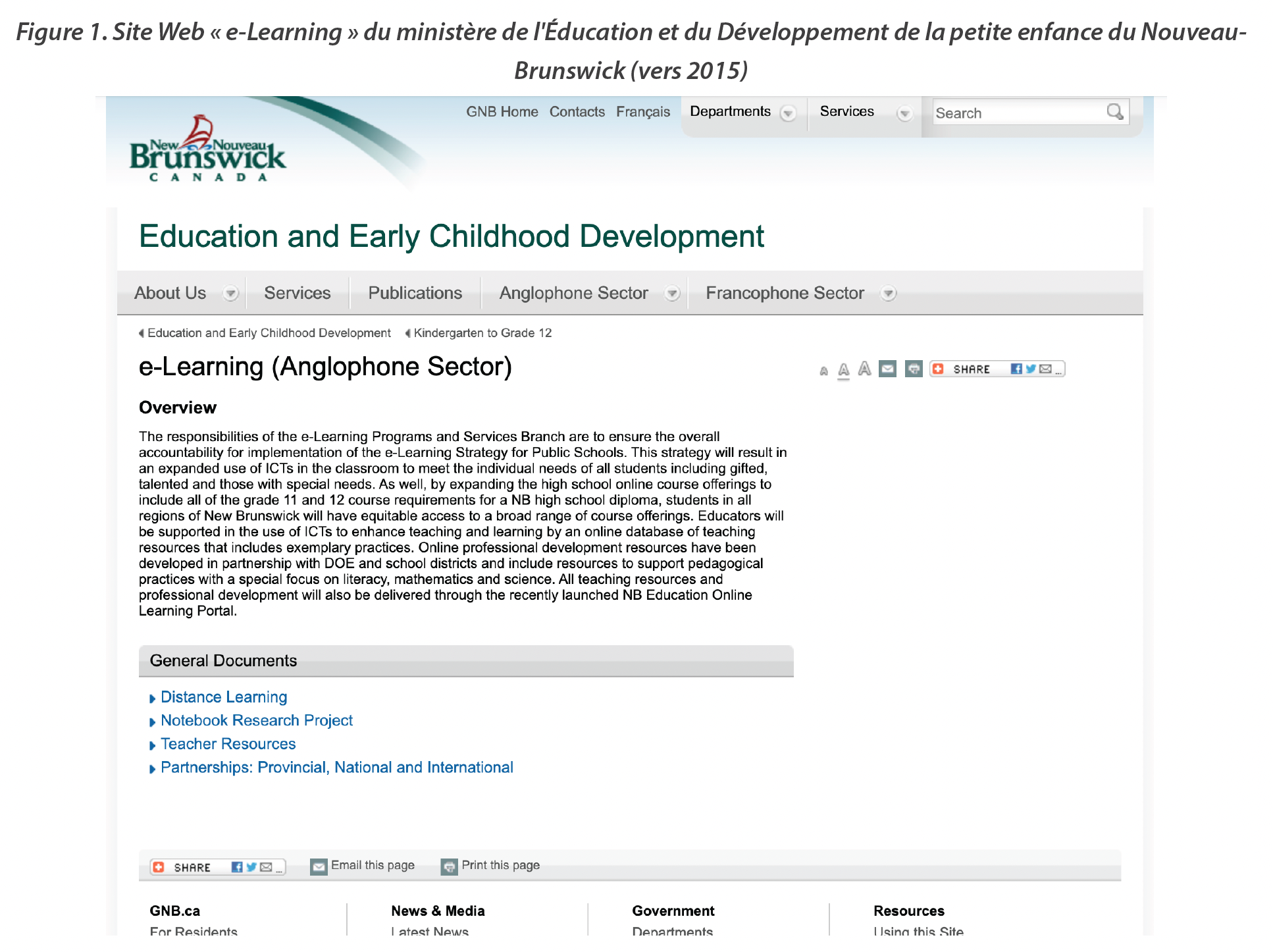 Figure 1. Site Web « e-Learning » du ministère de l'Éducation et du Développement de la petite enfance du Nouveau-Brunswick (vers 2015)

GNB Home Contacts Français Departments Services Search

New Nouveau Brunswick CANADA

Education and Early Childhood Development

About Us Services Publications Anglophone Sector Francophone Sector

Education and Early Childhood Development Kindergarten to Grade 12

e-Learning (Anglophone Sector)

A A A SHARE

Overview

The responsibilities of the e-Learning Programs and Services Branch are to ensure the overall accountability for implementation of the e-Learning Strategy for Public Schools. This strategy will result in an expanded use of ICTs in the classroom to meet the individual needs of all students including gifted, talented and those with special needs. As well, by expanding the high school online course offerings to include all of the grade 11 and 12 course requirements for a NB high school diploma, students in all regions of New Brunswick will have equitable access to a broad range of course offerings. Educators will be supported in the use of ICTs to enhance teaching and learning by an online database of teaching resources that includes exemplary practices. Online professional development resources have been developed in partnership with DOE and school districts and include resources to support pedagogical practices with a special focus on literacy, mathematics and science. All teaching resources and professional development will also be delivered through the recently launched NB Education Online Learning Portal.

General Documents

Distance Learning
Notebook Research Project
Teacher Resources
Partnerships: Provincial, National and International

SHARE Email this page Print this page

GNB.ca
For Residents

News & Media
Latest News

Government
Departments

Resources
Using this Site